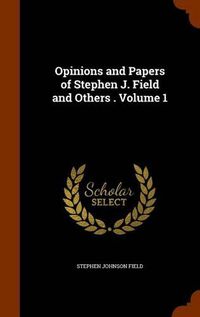 Opinions and Papers of Stephen J. Field and Others . Volume 1

Scholar
SELECT

STEPHEN JOHNSON FIELD